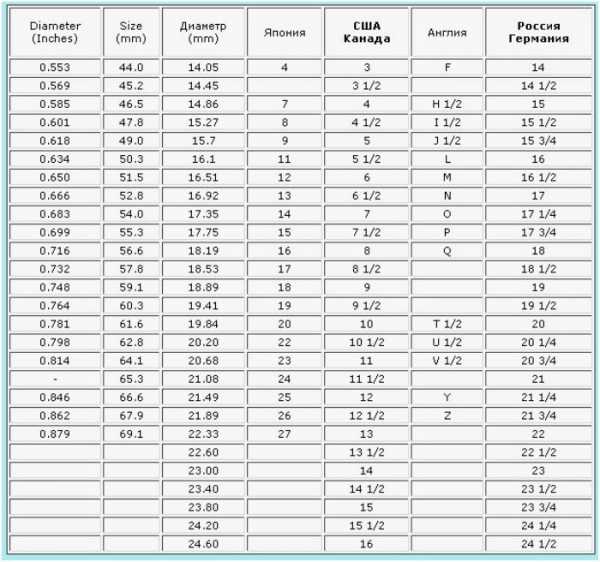 | Diameter (Inches) | Size (mm) | Диаметр (mm) | Япония | США Канада | Англия | Россия Германия |
|---|---|---|---|---|---|---|
| 0.553 | 44.0 | 14.05 | 4 | 3 | F | 14 |
| 0.569 | 45.2 | 14.45 | | 3 1/2 | | 14 1/2 |
| 0.585 | 46.5 | 14.86 | 7 | 4 | H 1/2 | 15 |
| 0.601 | 47.8 | 15.27 | 8 | 4 1/2 | I 1/2 | 15 1/2 |
| 0.618 | 49.0 | 15.7 | 9 | 5 | J 1/2 | 15 3/4 |
| 0.634 | 50.3 | 16.1 | 11 | 5 1/2 | L | 16 |
| 0.650 | 51.5 | 16.51 | 12 | 6 | M | 16 1/2 |
| 0.666 | 52.8 | 16.92 | 13 | 6 1/2 | N | 17 |
| 0.683 | 54.0 | 17.35 | 14 | 7 | O | 17 1/4 |
| 0.699 | 55.3 | 17.75 | 15 | 7 1/2 | P | 17 3/4 |
| 0.716 | 56.6 | 18.19 | 16 | 8 | Q | 18 |
| 0.732 | 57.8 | 18.53 | 17 | 8 1/2 | | 18 1/2 |
| 0.748 | 59.1 | 18.89 | 18 | 9 | | 19 |
| 0.764 | 60.3 | 19.41 | 19 | 9 1/2 | | 19 1/2 |
| 0.781 | 61.6 | 19.84 | 20 | 10 | T 1/2 | 20 |
| 0.798 | 62.8 | 20.20 | 22 | 10 1/2 | U 1/2 | 20 1/4 |
| 0.814 | 64.1 | 20.68 | 23 | 11 | V 1/2 | 20 3/4 |
| - | 65.3 | 21.08 | 24 | 11 1/2 | | 21 |
| 0.846 | 66.6 | 21.49 | 25 | 12 | Y | 21 1/4 |
| 0.862 | 67.9 | 21.89 | 26 | 12 1/2 | Z | 21 3/4 |
| 0.879 | 69.1 | 22.33 | 27 | 13 | | 22 |
| | | 22.60 | | 13 1/2 | | 22 1/2 |
| | | 23.00 | | 14 | | 23 |
| | | 23.40 | | 14 1/2 | | 23 1/2 |
| | | 23.80 | | 15 | | 23 3/4 |
| | | 24.20 | | 15 1/2 | | 24 1/4 |
| | | 24.60 | | 16 | | 24 1/2 |